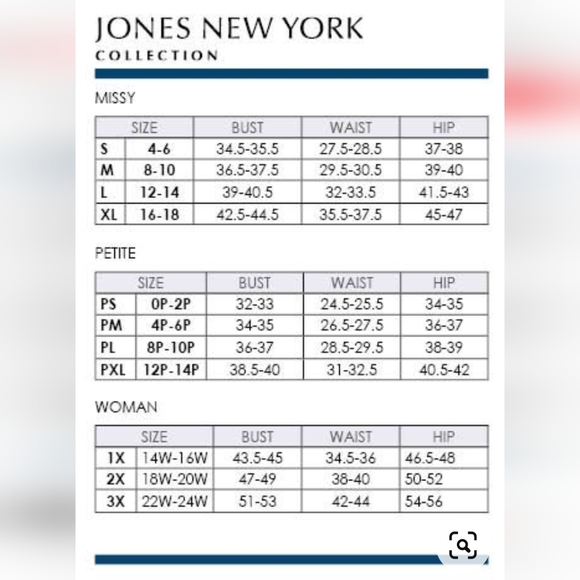 JONES NEW YORK
COLLECTION

MISSY

| SIZE | | BUST | WAIST | HIP |
|---|---|---|---|---|
| S | 4-6 | 34.5-35.5 | 27.5-28.5 | 37-38 |
| M | 8-10 | 36.5-37.5 | 29.5-30.5 | 39-40 |
| L | 12-14 | 39-40.5 | 32-33.5 | 41.5-43 |
| XL | 16-18 | 42.5-44.5 | 35.5-37.5 | 45-47 |

PETITE

| SIZE | | BUST | WAIST | HIP |
|---|---|---|---|---|
| PS | 0P-2P | 32-33 | 24.5-25.5 | 34-35 |
| PM | 4P-6P | 34-35 | 26.5-27.5 | 36-37 |
| PL | 8P-10P | 36-37 | 28.5-29.5 | 38-39 |
| PXL | 12P-14P | 38.5-40 | 31-32.5 | 40.5-42 |

WOMAN

| SIZE | | BUST | WAIST | HIP |
|---|---|---|---|---|
| 1X | 14W-16W | 43.5-45 | 34.5-36 | 46.5-48 |
| 2X | 18W-20W | 47-49 | 38-40 | 50-52 |
| 3X | 22W-24W | 51-53 | 42-44 | 54-56 |